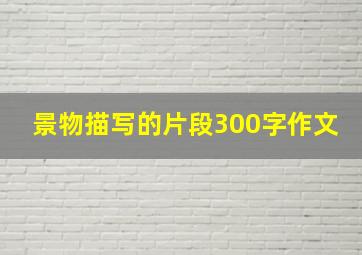 景物描写的片段300字作文